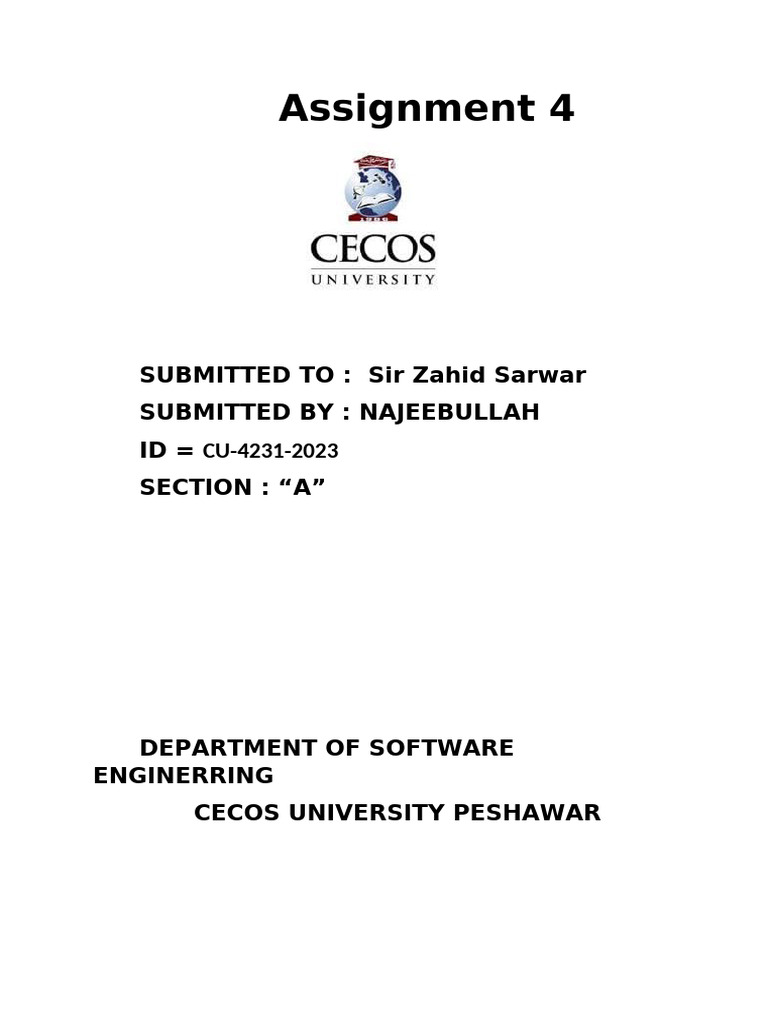 Assignment 4

CECOS
UNIVERSITY

SUBMITTED TO : Sir Zahid Sarwar
SUBMITTED BY : NAJEEBULLAH
ID = CU-4231-2023
SECTION : "A"

DEPARTMENT OF SOFTWARE ENGINERRING

CECOS UNIVERSITY PESHAWAR